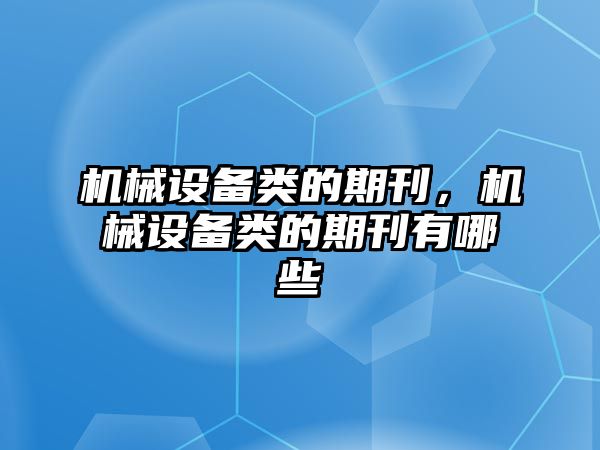 机械设备类的期刊，机械设备类的期刊有哪些